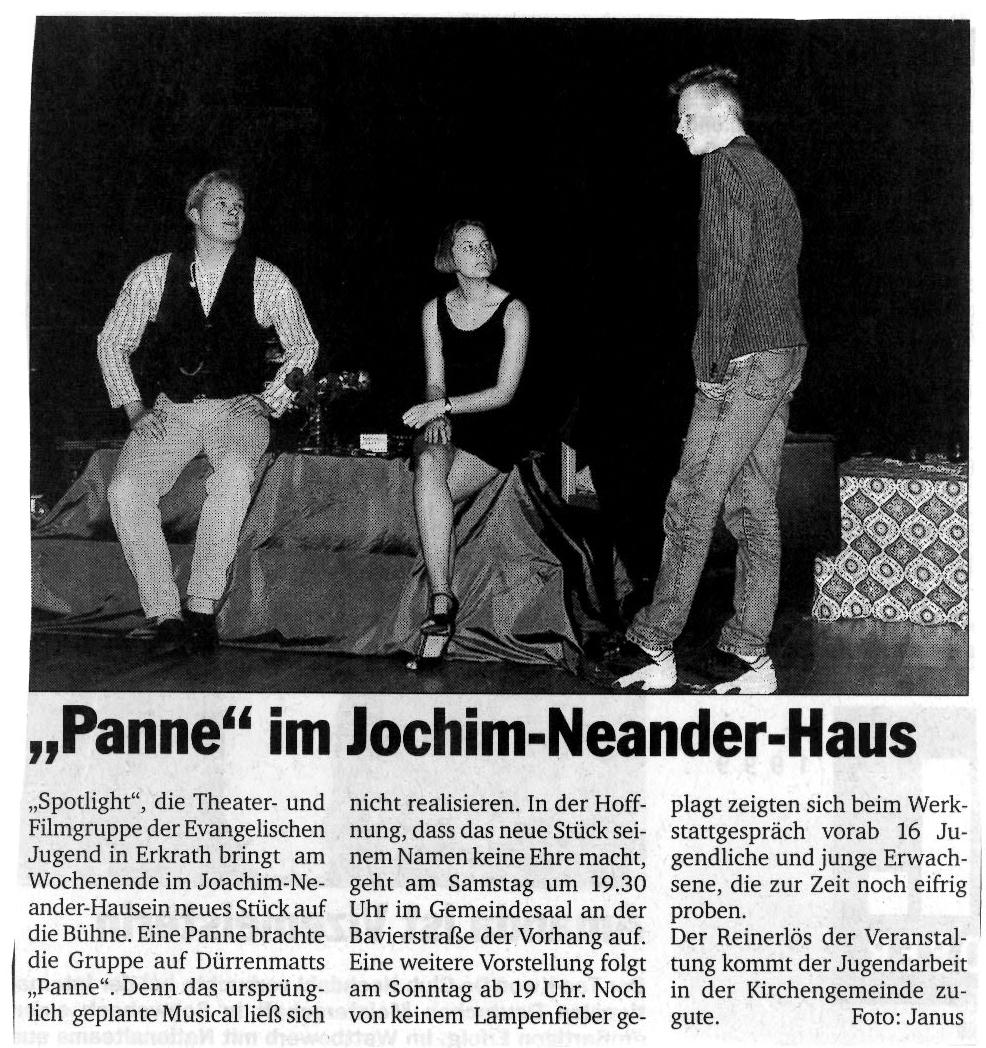 „Panne“ im Jochim-Neander-Haus

„Spotlight“, die Theater- und Filmgruppe der Evangelischen Jugend in Erkrath bringt am Wochenende im Joachim-Neander-Hausein neues Stück auf die Bühne. Eine Panne brachte die Gruppe auf Dürrenmatts „Panne“. Denn das ursprünglich geplante Musical ließ sich nicht realisieren. In der Hoffnung, dass das neue Stück seinem Namen keine Ehre macht, geht am Samstag um 19.30 Uhr im Gemeindesaal an der Bavierstraße der Vorhang auf. Eine weitere Vorstellung folgt am Sonntag ab 19 Uhr. Noch von keinem Lampenfieber geplagt zeigten sich beim Werkstattgespräch vorab 16 Jugendliche und junge Erwachsene, die zur Zeit noch eifrig proben.

Der Reinerlös der Veranstaltung kommt der Jugendarbeit in der Kirchengemeinde zugute. Foto: Janus